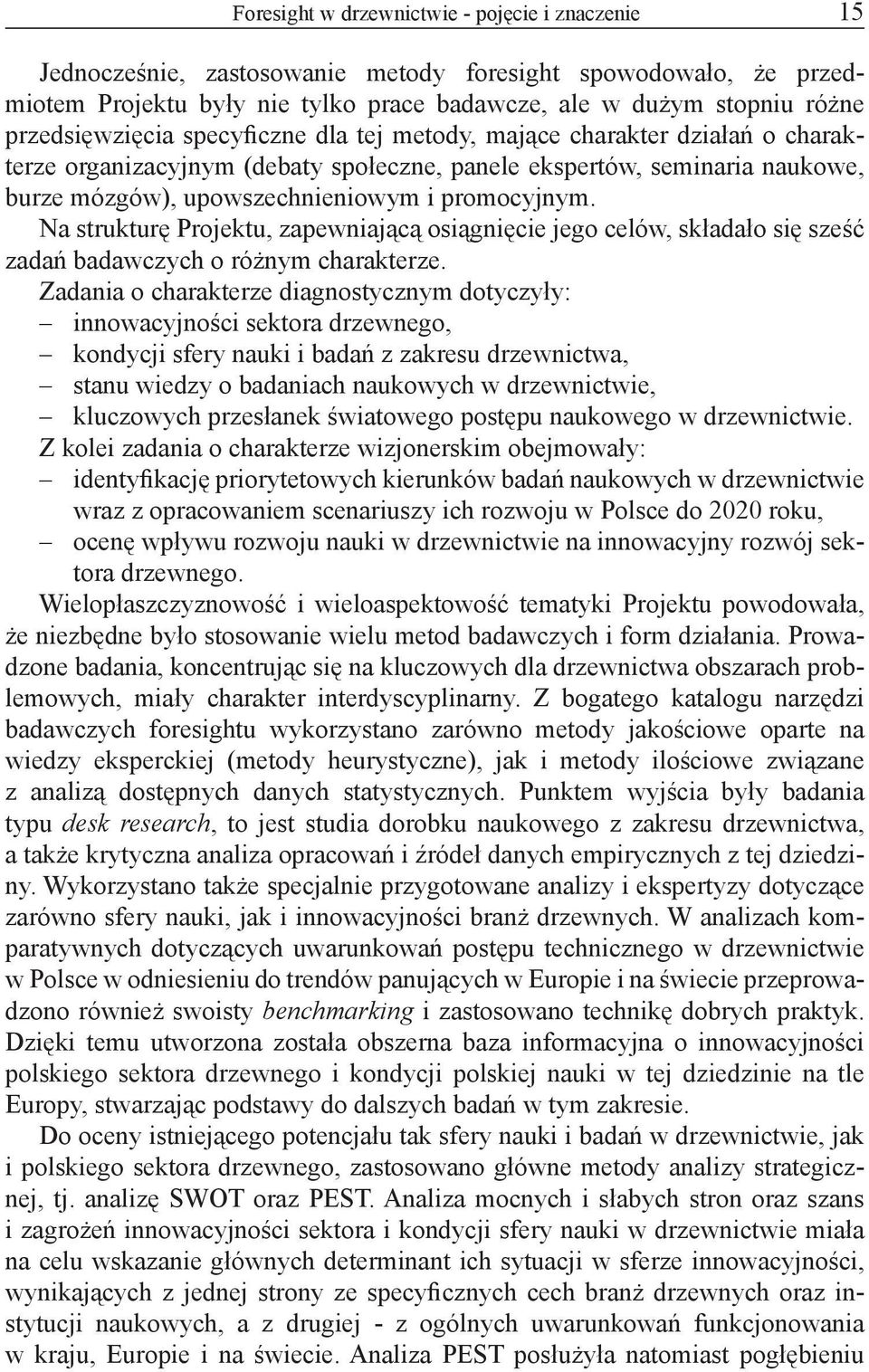 Foresight w drzewnictwie - pojęcie i znaczenie 15

Jednocześnie, zastosowanie metody foresight spowodowało, że przedmiotem Projektu były nie tylko prace badawcze, ale w dużym stopniu różne przedsięwzięcia specyficzne dla tej metody, mające charakter działań o charakterze organizacyjnym (debaty społeczne, panele ekspertów, seminaria naukowe, burze mózgów), upowszechnieniowym i promocyjnym.
Na strukturę Projektu, zapewniającą osiągnięcie jego celów, składało się sześć zadań badawczych o różnym charakterze.
Zadania o charakterze diagnostycznym dotyczyły:
– innowacyjności sektora drzewnego,
– kondycji sfery nauki i badań z zakresu drzewnictwa,
– stanu wiedzy o badaniach naukowych w drzewnictwie,
– kluczowych przesłanek światowego postępu naukowego w drzewnictwie.
Z kolei zadania o charakterze wizjonerskim obejmowały:
– identyfikację priorytetowych kierunków badań naukowych w drzewnictwie wraz z opracowaniem scenariuszy ich rozwoju w Polsce do 2020 roku,
– ocenę wpływu rozwoju nauki w drzewnictwie na innowacyjny rozwój sektora drzewnego.
Wielopłaszczyznowość i wieloaspektowość tematyki Projektu powodowała, że niezbędne było stosowanie wielu metod badawczych i form działania. Prowadzone badania, koncentrując się na kluczowych dla drzewnictwa obszarach problemowych, miały charakter interdyscyplinarny. Z bogatego katalogu narzędzi badawczych foresightu wykorzystano zarówno metody jakościowe oparte na wiedzy eksperckiej (metody heurystyczne), jak i metody ilościowe związane z analizą dostępnych danych statystycznych. Punktem wyjścia były badania typu desk research, to jest studia dorobku naukowego z zakresu drzewnictwa, a także krytyczna analiza opracowań i źródeł danych empirycznych z tej dziedziny. Wykorzystano także specjalnie przygotowane analizy i ekspertyzy dotyczące zarówno sfery nauki, jak i innowacyjności branż drzewnych. W analizach komparatywnych dotyczących uwarunkowań postępu technicznego w drzewnictwie w Polsce w odniesieniu do trendów panujących w Europie i na świecie przeprowadzono również swoisty benchmarking i zastosowano technikę dobrych praktyk. Dzięki temu utworzona została obszerna baza informacyjna o innowacyjności polskiego sektora drzewnego i kondycji polskiej nauki w tej dziedzinie na tle Europy, stwarzając podstawy do dalszych badań w tym zakresie.
Do oceny istniejącego potencjału tak sfery nauki i badań w drzewnictwie, jak i polskiego sektora drzewnego, zastosowano główne metody analizy strategicznej, tj. analizę SWOT oraz PEST. Analiza mocnych i słabych stron oraz szans i zagrożeń innowacyjności sektora i kondycji sfery nauki w drzewnictwie miała na celu wskazanie głównych determinant ich sytuacji w sferze innowacyjności, wynikających z jednej strony ze specyficznych cech branż drzewnych oraz instytucji naukowych, a z drugiej - z ogólnych uwarunkowań funkcjonowania w kraju, Europie i na świecie. Analiza PEST posłużyła natomiast pogłębieniu